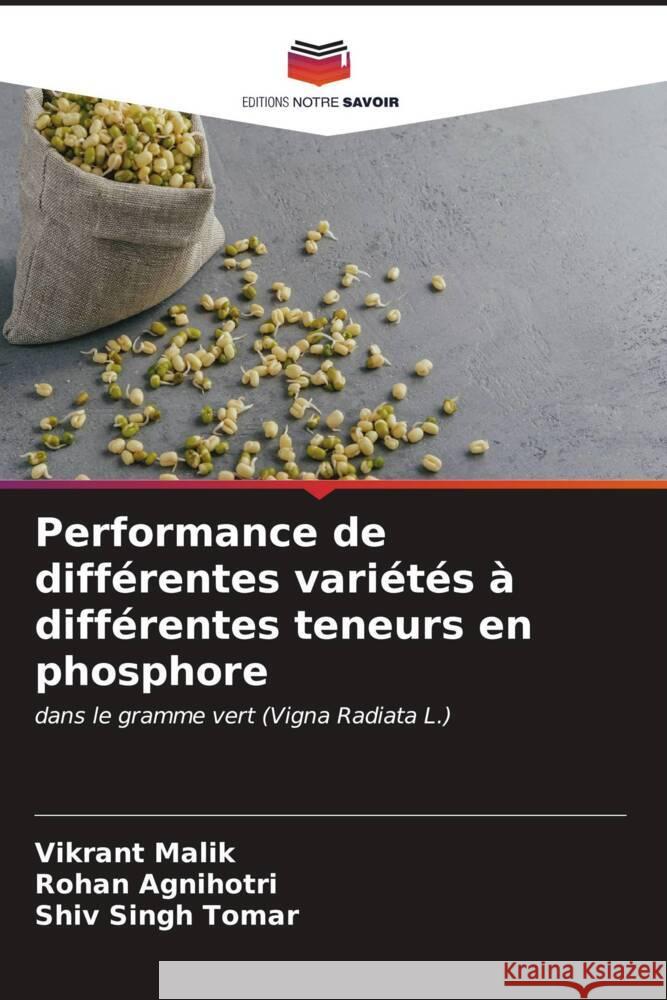 EDITIONS NOTRE SAVOIR

Performance de différentes variétés à différentes teneurs en phosphore

dans le gramme vert (Vigna Radiata L.)

Vikrant Malik
Rohan Agnihotri
Shiv Singh Tomar